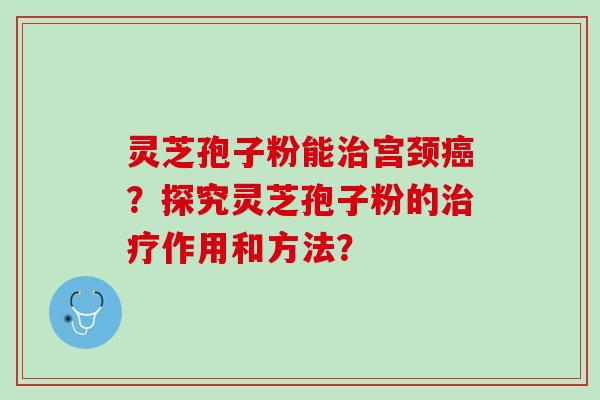 灵芝孢子粉能治宫颈癌？探究灵芝孢子粉的治疗作用和方法?